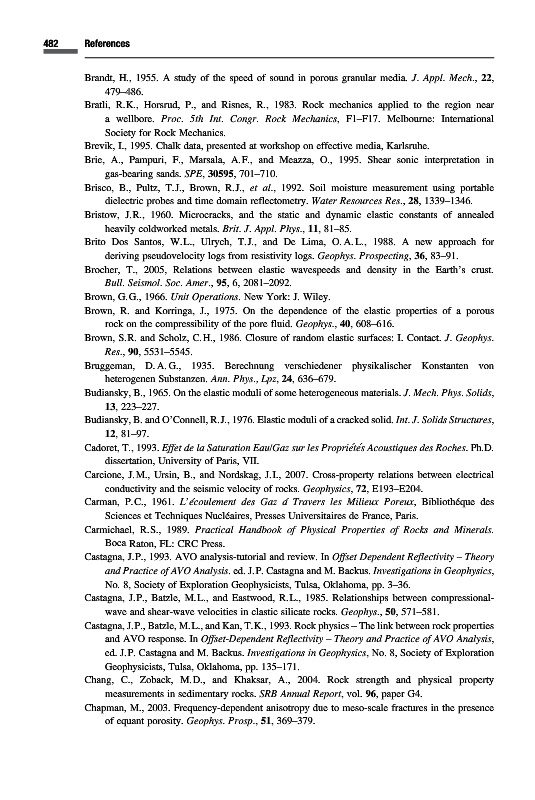 482 References

Brandt, H., 1955. A study of the speed of sound in porous granular media. J. Appl. Mech., 22, 479–486.

Bratli, R.K., Horsrud, P., and Risnes, R., 1983. Rock mechanics applied to the region near a wellbore. Proc. 5th Int. Congr. Rock Mechanics, F1–F17. Melbourne: International Society for Rock Mechanics.

Brevik, I., 1995. Chalk data, presented at workshop on effective media, Karlsruhe.

Brie, A., Pampuri, F., Marsala, A.F., and Meazza, O., 1995. Shear sonic interpretation in gas-bearing sands. SPE, 30595, 701–710.

Brisco, B., Pultz, T.J., Brown, R.J., et al., 1992. Soil moisture measurement using portable dielectric probes and time domain reflectometry. Water Resources Res., 28, 1339–1346.

Bristow, J.R., 1960. Microcracks, and the static and dynamic elastic constants of annealed heavily coldworked metals. Brit. J. Appl. Phys., 11, 81–85.

Brito Dos Santos, W.L., Ulrych, T.J., and De Lima, O.A.L., 1988. A new approach for deriving pseudovelocity logs from resistivity logs. Geophys. Prospecting, 36, 83–91.

Brocher, T., 2005, Relations between elastic wavespeeds and density in the Earth's crust. Bull. Seismol. Soc. Amer., 95, 6, 2081–2092.

Brown, G.G., 1966. Unit Operations. New York: J. Wiley.

Brown, R. and Korringa, J., 1975. On the dependence of the elastic properties of a porous rock on the compressibility of the pore fluid. Geophys., 40, 608–616.

Brown, S.R. and Scholz, C.H., 1986. Closure of random elastic surfaces: I. Contact. J. Geophys. Res., 90, 5531–5545.

Bruggeman, D.A.G., 1935. Berechnung verschiedener physikalischer Konstanten von heterogenen Substanzen. Ann. Phys., Lpz, 24, 636–679.

Budiansky, B., 1965. On the elastic moduli of some heterogeneous materials. J. Mech. Phys. Solids, 13, 223–227.

Budiansky, B. and O'Connell, R.J., 1976. Elastic moduli of a cracked solid. Int. J. Solids Structures, 12, 81–97.

Cadoret, T., 1993. Effet de la Saturation Eau/Gaz sur les Propriétés Acoustiques des Roches. Ph.D. dissertation, University of Paris, VII.

Carcione, J.M., Ursin, B., and Nordskag, J.I., 2007. Cross-property relations between electrical conductivity and the seismic velocity of rocks. Geophysics, 72, E193–E204.

Carman, P.C., 1961. L'écoulement des Gaz á Travers les Milieux Poreux, Bibliothéque des Sciences et Techniques Nucléaires, Presses Universitaires de France, Paris.

Carmichael, R.S., 1989. Practical Handbook of Physical Properties of Rocks and Minerals. Boca Raton, FL: CRC Press.

Castagna, J.P., 1993. AVO analysis-tutorial and review. In Offset Dependent Reflectivity – Theory and Practice of AVO Analysis. ed. J.P. Castagna and M. Backus. Investigations in Geophysics, No. 8, Society of Exploration Geophysicists, Tulsa, Oklahoma, pp. 3–36.

Castagna, J.P., Batzle, M.L., and Eastwood, R.L., 1985. Relationships between compressional-wave and shear-wave velocities in clastic silicate rocks. Geophys., 50, 571–581.

Castagna, J.P., Batzle, M.L., and Kan, T.K., 1993. Rock physics – The link between rock properties and AVO response. In Offset-Dependent Reflectivity – Theory and Practice of AVO Analysis, ed. J.P. Castagna and M. Backus. Investigations in Geophysics, No. 8, Society of Exploration Geophysicists, Tulsa, Oklahoma, pp. 135–171.

Chang, C., Zoback, M.D., and Khaksar, A., 2004. Rock strength and physical property measurements in sedimentary rocks. SRB Annual Report, vol. 96, paper G4.

Chapman, M., 2003. Frequency-dependent anisotropy due to meso-scale fractures in the presence of equant porosity. Geophys. Prosp., 51, 369–379.